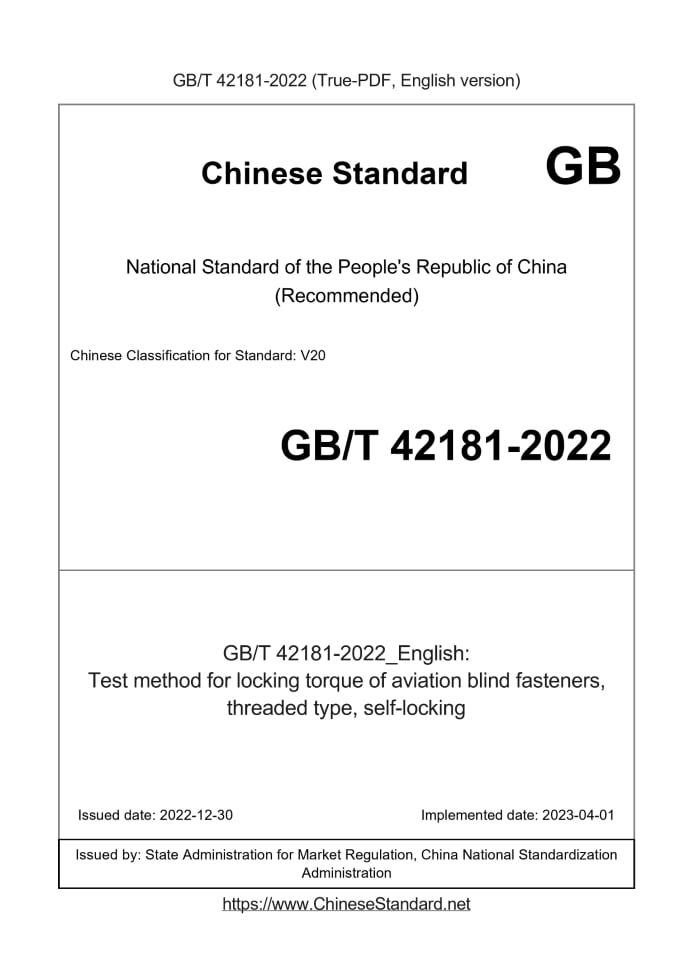 GB/T 42181-2022 (True-PDF, English version)

Chinese Standard GB

National Standard of the People's Republic of China (Recommended)

Chinese Classification for Standard: V20

GB/T 42181-2022

GB/T 42181-2022_English: Test method for locking torque of aviation blind fasteners, threaded type, self-locking

Issued date: 2022-12-30

Implemented date: 2023-04-01

Issued by: State Administration for Market Regulation, China National Standardization Administration

https://www.ChineseStandard.net